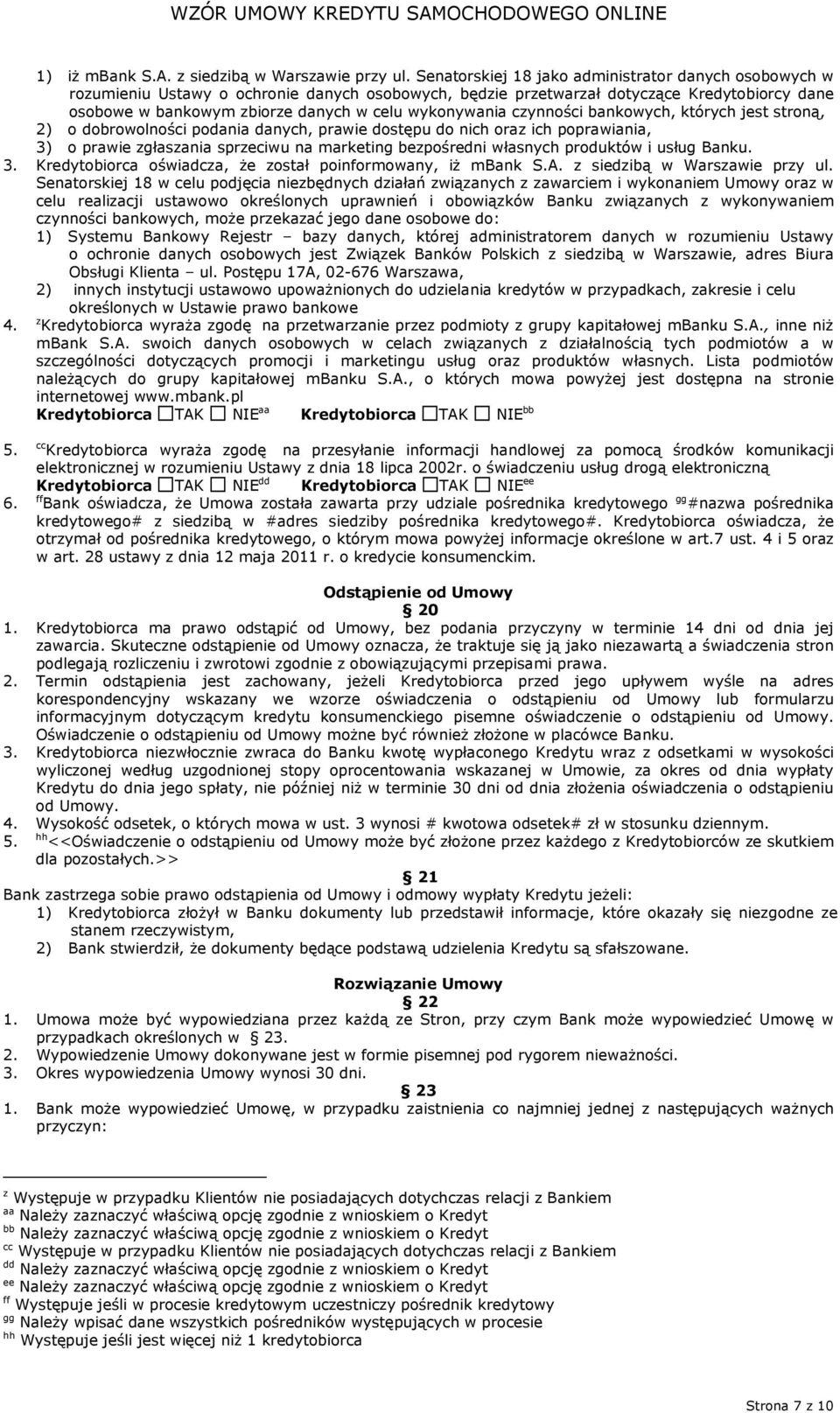 WZÓR UMOWY KREDYTU SAMOCHODOWEGO ONLINE

1) iż mbank S.A. z siedzibą w Warszawie przy ul. Senatorskiej 18 jako administrator danych osobowych w rozumieniu Ustawy o ochronie danych osobowych, będzie przetwarzał dotyczące Kredytobiorcy dane osobowe w bankowym zbiorze danych w celu wykonywania czynności bankowych, których jest stroną,
2) o dobrowolności podania danych, prawie dostępu do nich oraz ich poprawiania,
3) o prawie zgłaszania sprzeciwu na marketing bezpośredni własnych produktów i usług Banku.
3. Kredytobiorca oświadcza, że został poinformowany, iż mBank S.A. z siedzibą w Warszawie przy ul. Senatorskiej 18 w celu podjęcia niezbędnych działań związanych z zawarciem i wykonaniem Umowy oraz w celu realizacji ustawowo określonych uprawnień i obowiązków Banku związanych z wykonywaniem czynności bankowych, może przekazać jego dane osobowe do:
1) Systemu Bankowy Rejestr – bazy danych, której administratorem danych w rozumieniu Ustawy o ochronie danych osobowych jest Związek Banków Polskich z siedzibą w Warszawie, adres Biura Obsługi Klienta – ul. Postępu 17A, 02-676 Warszawa,
2) innych instytucji ustawowo upoważnionych do udzielania kredytów w przypadkach, zakresie i celu określonych w Ustawie prawo bankowe
4. $^{z}$Kredytobiorca wyraża zgodę na przetwarzanie przez podmioty z grupy kapitałowej mBanku S.A., inne niż mBank S.A. swoich danych osobowych w celach związanych z działalnością tych podmiotów a w szczególności dotyczących promocji i marketingu usług oraz produktów własnych. Lista podmiotów należących do grupy kapitałowej mBanku S.A., o których mowa powyżej jest dostępna na stronie internetowej www.mbank.pl
Kredytobiorca ☐TAK ☐ NIE$^{aa}$ Kredytobiorca ☐TAK ☐ NIE$^{bb}$

5. $^{cc}$Kredytobiorca wyraża zgodę na przesyłanie informacji handlowej za pomocą środków komunikacji elektronicznej w rozumieniu Ustawy z dnia 18 lipca 2002r. o świadczeniu usług drogą elektroniczną
Kredytobiorca ☐TAK ☐ NIE$^{dd}$ Kredytobiorca ☐TAK ☐ NIE$^{ee}$
6. $^{ff}$Bank oświadcza, że Umowa została zawarta przy udziale pośrednika kredytowego $^{gg}$#nazwa pośrednika kredytowego# z siedzibą w #adres siedziby pośrednika kredytowego#. Kredytobiorca oświadcza, że otrzymał od pośrednika kredytowego, o którym mowa powyżej informacje określone w art.7 ust. 4 i 5 oraz w art. 28 ustawy z dnia 12 maja 2011 r. o kredycie konsumenckim.

Odstąpienie od Umowy
§ 20
1. Kredytobiorca ma prawo odstąpić od Umowy, bez podania przyczyny w terminie 14 dni od dnia jej zawarcia. Skuteczne odstąpienie od Umowy oznacza, że traktuje się ją jako niezawartą a świadczenia stron podlegają rozliczeniu i zwrotowi zgodnie z obowiązującymi przepisami prawa.
2. Termin odstąpienia jest zachowany, jeżeli Kredytobiorca przed jego upływem wyśle na adres korespondencyjny wskazany we wzorze oświadczenia o odstąpieniu od Umowy lub formularzu informacyjnym dotyczącym kredytu konsumenckiego pisemne oświadczenie o odstąpieniu od Umowy. Oświadczenie o odstąpieniu od Umowy możne być również złożone w placówce Banku.
3. Kredytobiorca niezwłocznie zwraca do Banku kwotę wypłaconego Kredytu wraz z odsetkami w wysokości wyliczonej według uzgodnionej stopy oprocentowania wskazanej w Umowie, za okres od dnia wypłaty Kredytu do dnia jego spłaty, nie później niż w terminie 30 dni od dnia złożenia oświadczenia o odstąpieniu od Umowy.
4. Wysokość odsetek, o których mowa w ust. 3 wynosi # kwotowa odsetek# zł w stosunku dziennym.
5. $^{hh}$<<Oświadczenie o odstąpieniu od Umowy może być złożone przez każdego z Kredytobiorców ze skutkiem dla pozostałych.>>
§ 21
Bank zastrzega sobie prawo odstąpienia od Umowy i odmowy wypłaty Kredytu jeżeli:
1) Kredytobiorca złożył w Banku dokumenty lub przedstawił informacje, które okazały się niezgodne ze stanem rzeczywistym,
2) Bank stwierdził, że dokumenty będące podstawą udzielenia Kredytu są sfałszowane.

Rozwiązanie Umowy
§ 22
1. Umowa może być wypowiedziana przez każdą ze Stron, przy czym Bank może wypowiedzieć Umowę w przypadkach określonych w § 23.
2. Wypowiedzenie Umowy dokonywane jest w formie pisemnej pod rygorem nieważności.
3. Okres wypowiedzenia Umowy wynosi 30 dni.
§ 23
1. Bank może wypowiedzieć Umowę, w przypadku zaistnienia co najmniej jednej z następujących ważnych przyczyn:

$^{z}$ Występuje w przypadku Klientów nie posiadających dotychczas relacji z Bankiem
$^{aa}$ Należy zaznaczyć właściwą opcję zgodnie z wnioskiem o Kredyt
$^{bb}$ Należy zaznaczyć właściwą opcję zgodnie z wnioskiem o Kredyt
$^{cc}$ Występuje w przypadku Klientów nie posiadających dotychczas relacji z Bankiem
$^{dd}$ Należy zaznaczyć właściwą opcję zgodnie z wnioskiem o Kredyt
$^{ee}$ Należy zaznaczyć właściwą opcję zgodnie z wnioskiem o Kredyt
$^{ff}$ Występuje jeśli w procesie kredytowym uczestniczy pośrednik kredytowy
$^{gg}$ Należy wpisać dane wszystkich pośredników występujących w procesie
$^{hh}$ Występuje jeśli jest więcej niż 1 kredytobiorca

Strona 7 z 10